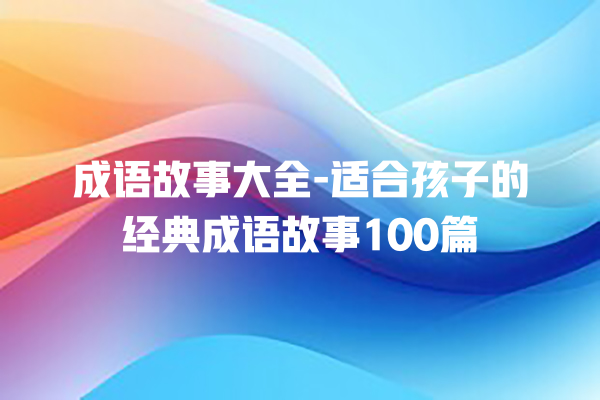 成语故事大全-适合孩子的经典成语故事100篇